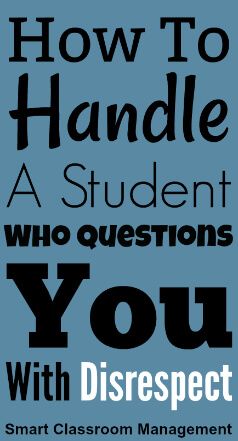 How To
Handle
A Student
WHO QUESTIONS
You
With Disrespect

Smart Classroom Management